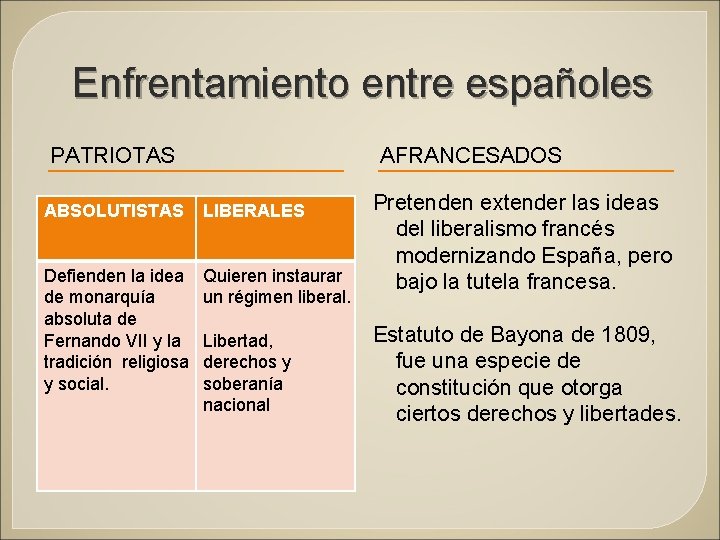 Enfrentamiento entre españoles

PATRIOTAS

| ABSOLUTISTAS | LIBERALES |
|---|---|
| Defienden la idea de monarquía absoluta de Fernando VII y la tradición religiosa y social. | Quieren instaurar un régimen liberal. Libertad, derechos y soberanía nacional |

AFRANCESADOS

Pretenden extender las ideas del liberalismo francés modernizando España, pero bajo la tutela francesa.

Estatuto de Bayona de 1809, fue una especie de constitución que otorga ciertos derechos y libertades.